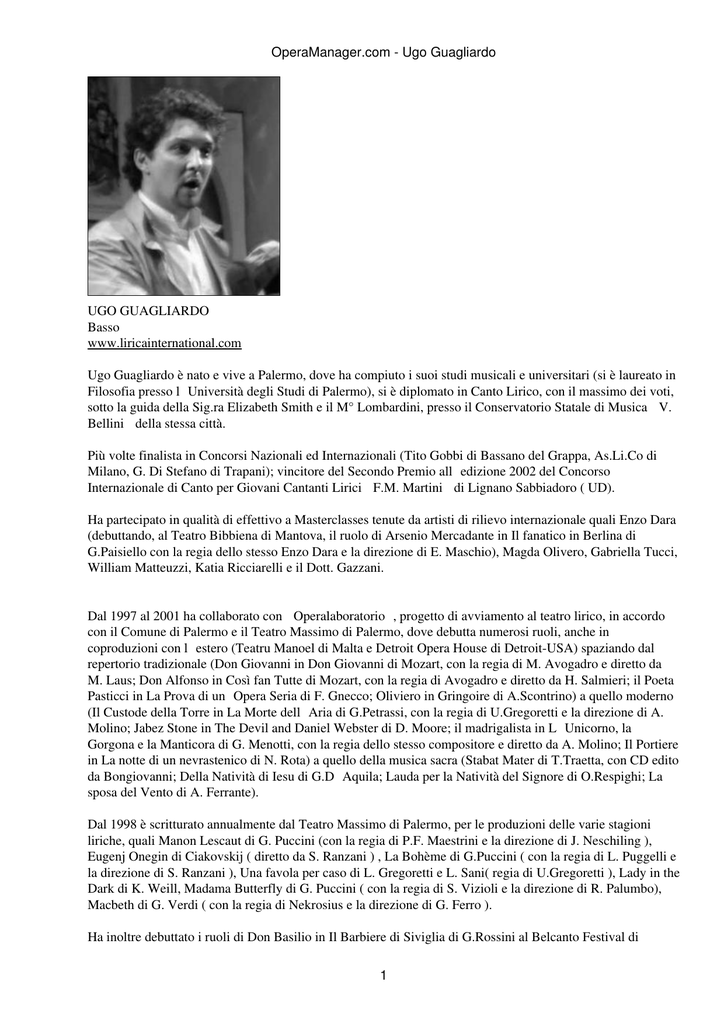 OperaManager.com - Ugo Guagliardo

UGO GUAGLIARDO
Basso
www.liricainternational.com

Ugo Guagliardo è nato e vive a Palermo, dove ha compiuto i suoi studi musicali e universitari (si è laureato in Filosofia presso l Università degli Studi di Palermo), si è diplomato in Canto Lirico, con il massimo dei voti, sotto la guida della Sig.ra Elizabeth Smith e il M° Lombardini, presso il Conservatorio Statale di Musica V. Bellini della stessa città.

Più volte finalista in Concorsi Nazionali ed Internazionali (Tito Gobbi di Bassano del Grappa, As.Li.Co di Milano, G. Di Stefano di Trapani); vincitore del Secondo Premio all edizione 2002 del Concorso Internazionale di Canto per Giovani Cantanti Lirici F.M. Martini di Lignano Sabbiadoro ( UD).

Ha partecipato in qualità di effettivo a Masterclasses tenute da artisti di rilievo internazionale quali Enzo Dara (debuttando, al Teatro Bibbiena di Mantova, il ruolo di Arsenio Mercadante in Il fanatico in Berlina di G.Paisiello con la regia dello stesso Enzo Dara e la direzione di E. Maschio), Magda Olivero, Gabriella Tucci, William Matteuzzi, Katia Ricciarelli e il Dott. Gazzani.

Dal 1997 al 2001 ha collaborato con Operalaboratorio , progetto di avviamento al teatro lirico, in accordo con il Comune di Palermo e il Teatro Massimo di Palermo, dove debutta numerosi ruoli, anche in coproduzioni con l estero (Teatru Manoel di Malta e Detroit Opera House di Detroit-USA) spaziando dal repertorio tradizionale (Don Giovanni in Don Giovanni di Mozart, con la regia di M. Avogadro e diretto da M. Laus; Don Alfonso in Così fan Tutte di Mozart, con la regia di Avogadro e diretto da H. Salmieri; il Poeta Pasticci in La Prova di un Opera Seria di F. Gnecco; Oliviero in Gringoire di A.Scontrino) a quello moderno (Il Custode della Torre in La Morte dell Aria di G.Petrassi, con la regia di U.Gregoretti e la direzione di A. Molino; Jabez Stone in The Devil and Daniel Webster di D. Moore; il madrigalista in L Unicorno, la Gorgona e la Manticora di G. Menotti, con la regia dello stesso compositore e diretto da A. Molino; Il Portiere in La notte di un nevrastenico di N. Rota) a quello della musica sacra (Stabat Mater di T.Traetta, con CD edito da Bongiovanni; Della Natività di Iesu di G.D Aquila; Lauda per la Natività del Signore di O.Respighi; La sposa del Vento di A. Ferrante).

Dal 1998 è scritturato annualmente dal Teatro Massimo di Palermo, per le produzioni delle varie stagioni liriche, quali Manon Lescaut di G. Puccini (con la regia di P.F. Maestrini e la direzione di J. Neschiling ), Eugenj Onegin di Ciakovskij ( diretto da S. Ranzani ) , La Bohème di G.Puccini ( con la regia di L. Puggelli e la direzione di S. Ranzani ), Una favola per caso di L. Gregoretti e L. Sani( regia di U.Gregoretti ), Lady in the Dark di K. Weill, Madama Butterfly di G. Puccini ( con la regia di S. Vizioli e la direzione di R. Palumbo), Macbeth di G. Verdi ( con la regia di Nekrosius e la direzione di G. Ferro ).

Ha inoltre debuttato i ruoli di Don Basilio in Il Barbiere di Siviglia di G.Rossini al Belcanto Festival di

1